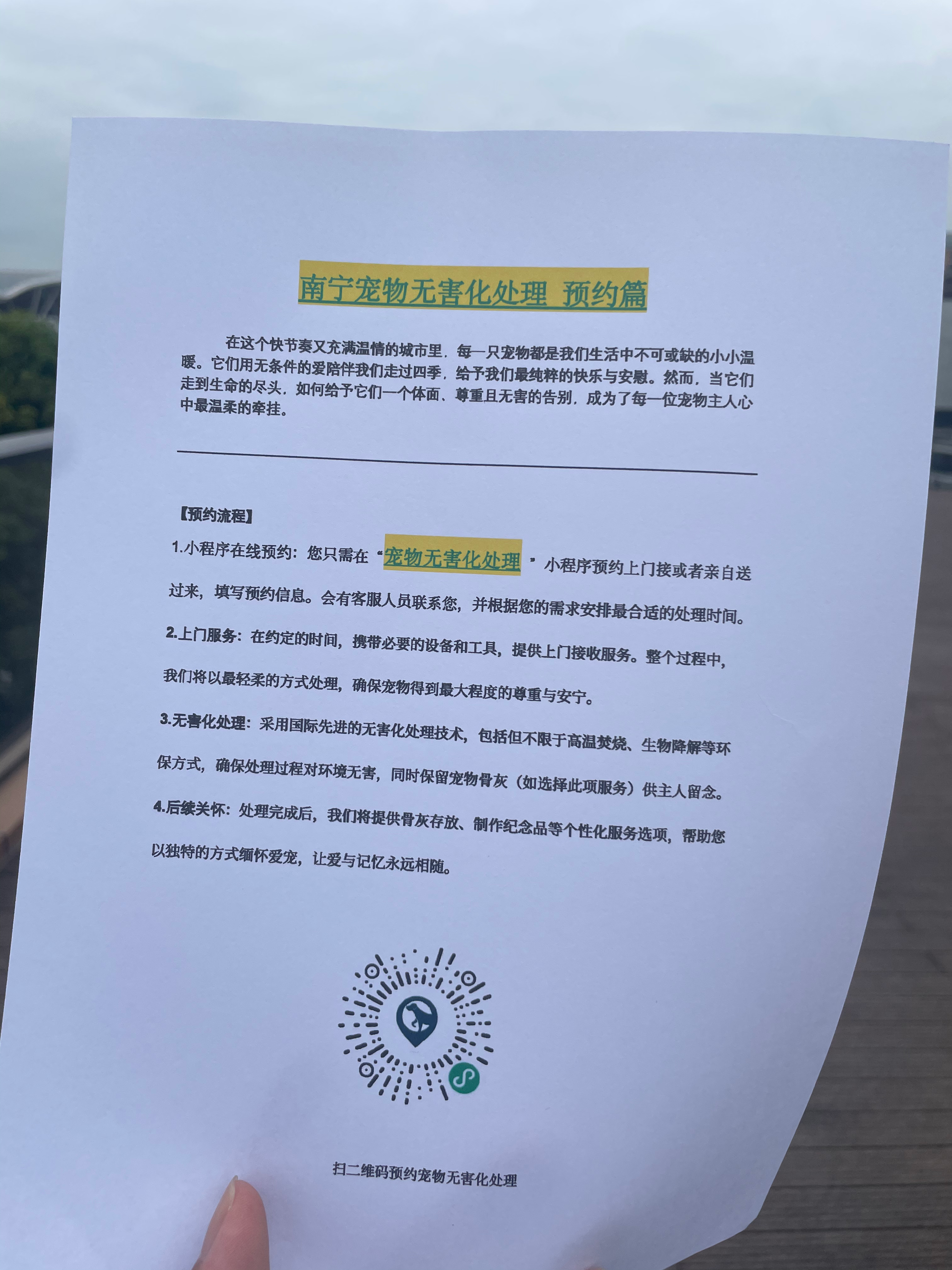 南宁宠物无害化处理 预约篇

在这个快节奏又充满温情的城市里，每一只宠物都是我们生活中不可或缺的小小温暖。它们用无条件的爱陪伴我们走过四季，给予我们最纯粹的快乐与安慰。然而，当它们走到生命的尽头，如何给予它们一个体面、尊重且无害的告别，成为了每一位宠物主人心中最温柔的牵挂。

【预约流程】

1.小程序在线预约：您只需在“宠物无害化处理”小程序预约上门接或者亲自送过来，填写预约信息。会有客服人员联系您，并根据您的需求安排最合适的处理时间。

2.上门服务：在约定的时间，携带必要的设备和工具，提供上门接收服务。整个过程中，我们将以最轻柔的方式处理，确保宠物得到最大程度的尊重与安宁。

3.无害化处理：采用国际先进的无害化处理技术，包括但不限于高温焚烧、生物降解等环保方式，确保处理过程对环境无害，同时保留宠物骨灰（如选择此项服务）供主人留念。

4.后续关怀：处理完成后，我们将提供骨灰存放、制作纪念品等个性化服务选项，帮助您以独特的方式缅怀爱宠，让爱与记忆永远相随。

扫二维码预约宠物无害化处理